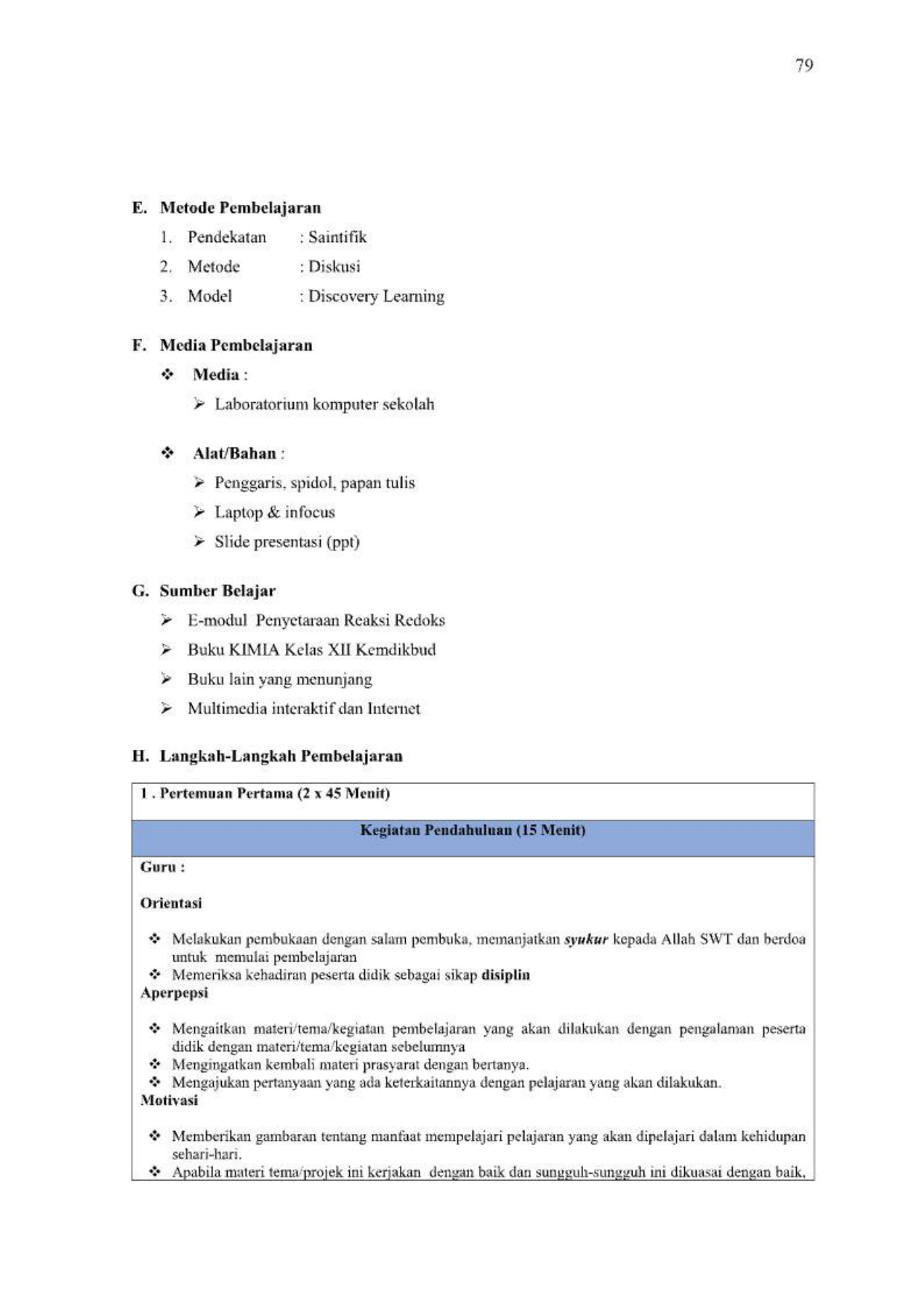 79

E. Metode Pembelajaran

1. Pendekatan : Saintifik

2. Metode : Diskusi

3. Model : Discovery Learning

F. Media Pembelajaran

❖ Media :

➢ Laboratorium komputer sekolah

❖ Alat/Bahan :

➢ Penggaris, spidol, papan tulis

➢ Laptop & infocus

➢ Slide presentasi (ppt)

G. Sumber Belajar

➢ E-modul Penyetaraan Reaksi Redoks

➢ Buku KIMIA Kelas XII Kemdikbud

➢ Buku lain yang menunjang

➢ Multimedia interaktif dan Internet

H. Langkah-Langkah Pembelajaran

1 . Pertemuan Pertama (2 x 45 Menit)

Kegiatan Pendahuluan (15 Menit)

Guru :

Orientasi

❖ Melakukan pembukaan dengan salam pembuka, memanjatkan syukur kepada Allah SWT dan berdoa untuk memulai pembelajaran
❖ Memeriksa kehadiran peserta didik sebagai sikap disiplin

Aperpepsi

❖ Mengaitkan materi/tema/kegiatan pembelajaran yang akan dilakukan dengan pengalaman peserta didik dengan materi/tema/kegiatan sebelumnya
❖ Mengingatkan kembali materi prasyarat dengan bertanya.
❖ Mengajukan pertanyaan yang ada keterkaitannya dengan pelajaran yang akan dilakukan.

Motivasi

❖ Memberikan gambaran tentang manfaat mempelajari pelajaran yang akan dipelajari dalam kehidupan sehari-hari.
❖ Apabila materi tema/projek ini kerjakan dengan baik dan sungguh-sungguh ini dikuasai dengan baik,